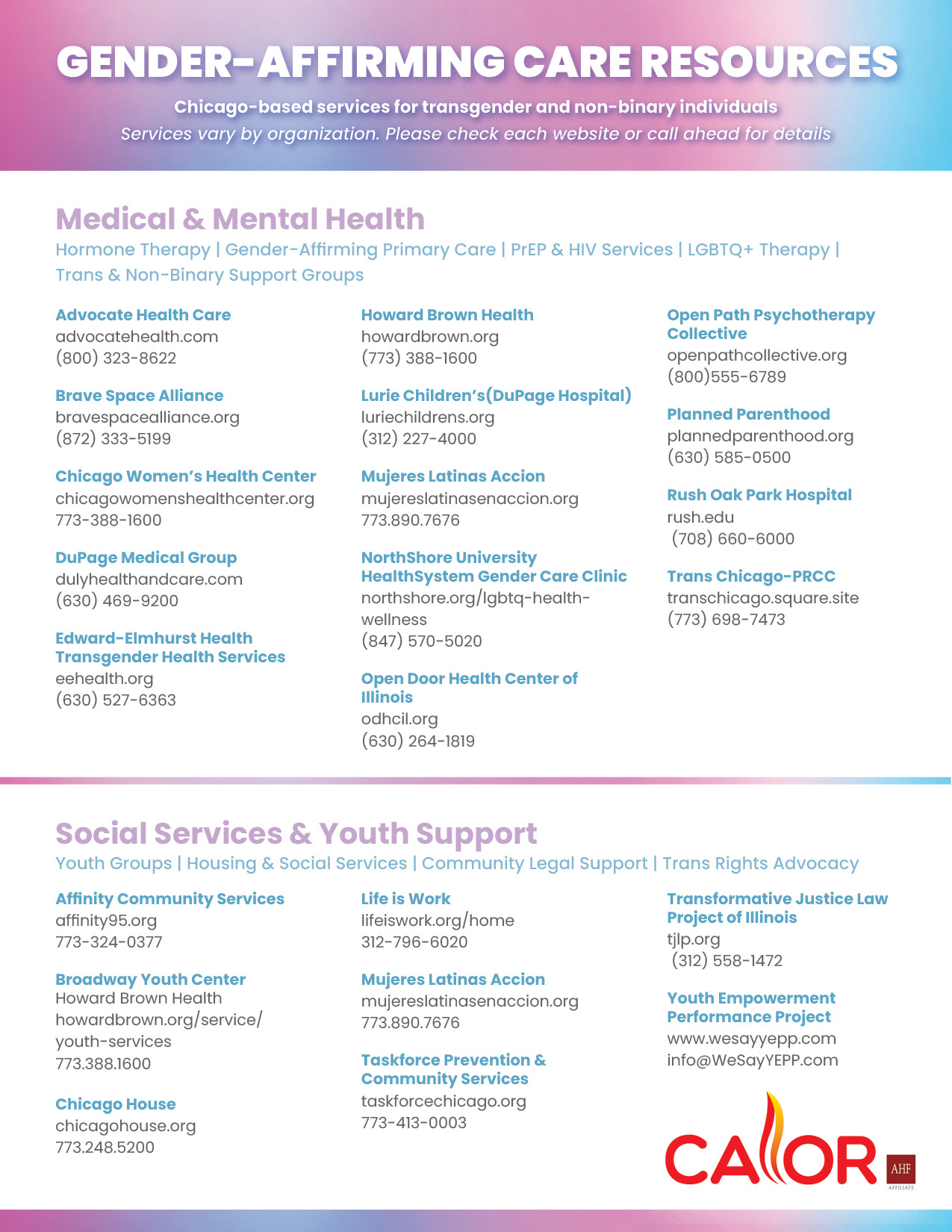 GENDER-AFFIRMING CARE RESOURCES

Chicago-based services for transgender and non-binary individuals
Services vary by organization. Please check each website or call ahead for details

Medical & Mental Health
Hormone Therapy | Gender-Affirming Primary Care | PrEP & HIV Services | LGBTQ+ Therapy | Trans & Non-Binary Support Groups

Advocate Health Care
advocatehealth.com
(800) 323-8622

Brave Space Alliance
bravespacealliance.org
(872) 333-5199

Chicago Women's Health Center
chicagowomenshealthcenter.org
773-388-1600

DuPage Medical Group
dulyhealthandcare.com
(630) 469-9200

Edward-Elmhurst Health Transgender Health Services
eehealth.org
(630) 527-6363

Howard Brown Health
howardbrown.org
(773) 388-1600

Lurie Children's(DuPage Hospital)
luriechildrens.org
(312) 227-4000

Mujeres Latinas Accion
mujereslatinasenaccion.org
773.890.7676

NorthShore University HealthSystem Gender Care Clinic
northshore.org/lgbtq-health-wellness
(847) 570-5020

Open Door Health Center of Illinois
odhcil.org
(630) 264-1819

Open Path Psychotherapy Collective
openpathcollective.org
(800)555-6789

Planned Parenthood
plannedparenthood.org
(630) 585-0500

Rush Oak Park Hospital
rush.edu
(708) 660-6000

Trans Chicago-PRCC
transchicago.square.site
(773) 698-7473

Social Services & Youth Support
Youth Groups | Housing & Social Services | Community Legal Support | Trans Rights Advocacy

Affinity Community Services
affinity95.org
773-324-0377

Broadway Youth Center
Howard Brown Health
howardbrown.org/service/youth-services
773.388.1600

Chicago House
chicagohouse.org
773.248.5200

Life is Work
lifeiswork.org/home
312-796-6020

Mujeres Latinas Accion
mujereslatinasenaccion.org
773.890.7676

Taskforce Prevention & Community Services
taskforcechicago.org
773-413-0003

Transformative Justice Law Project of Illinois
tjlp.org
(312) 558-1472

Youth Empowerment Performance Project
www.wesayyepp.com
info@WeSayYEPP.com

CALOR
AHF
AFFILIATE